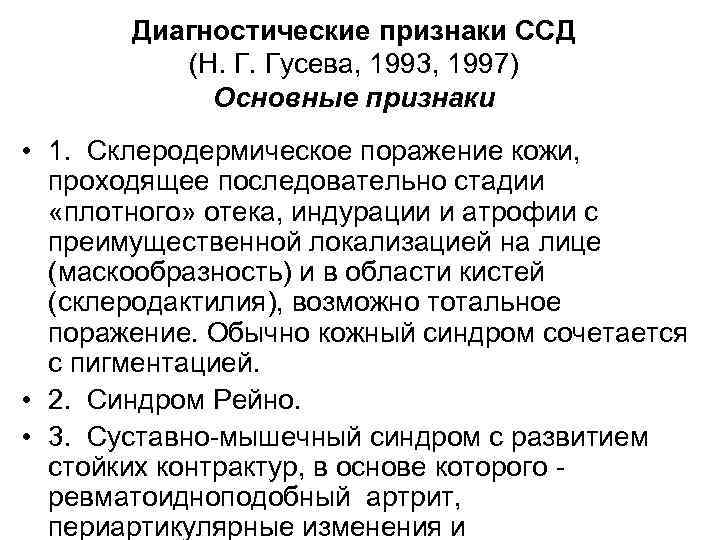 Диагностические признаки ССД
(Н. Г. Гусева, 1993, 1997)
Основные признаки

• 1. Склеродермическое поражение кожи, проходящее последовательно стадии «плотного» отека, индурации и атрофии с преимущественной локализацией на лице (маскообразность) и в области кистей (склеродактилия), возможно тотальное поражение. Обычно кожный синдром сочетается с пигментацией.

• 2. Синдром Рейно.

• 3. Суставно-мышечный синдром с развитием стойких контрактур, в основе которого - ревматоидноподобный артрит, периартикулярные изменения и